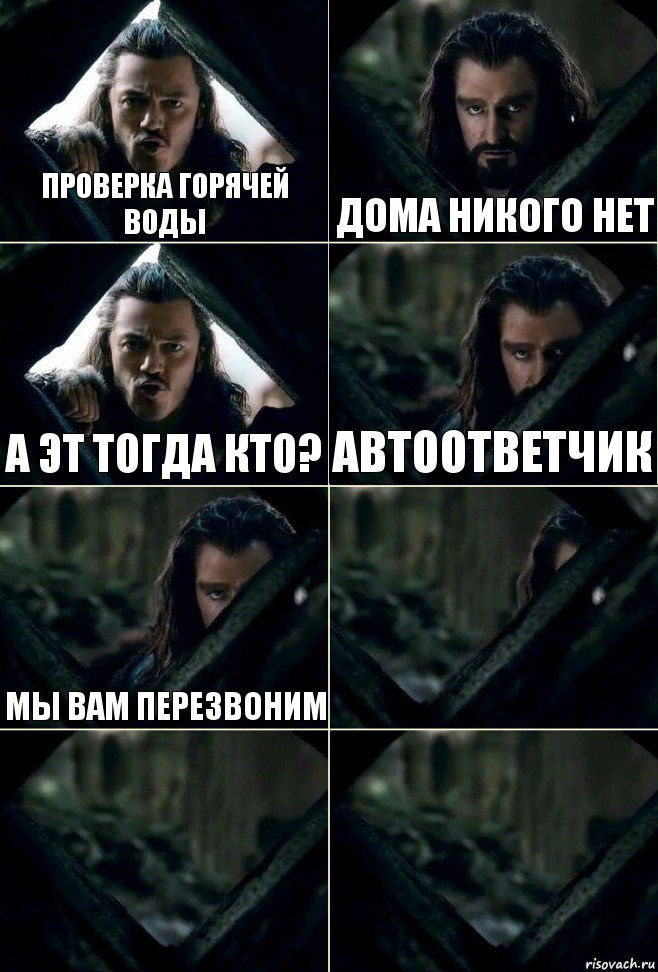 ПРОВЕРКА ГОРЯЧЕЙ ВОДЫ

ДОМА НИКОГО НЕТ

А ЭТ ТОГДА КТО?

АВТООТВЕТЧИК

МЫ ВАМ ПЕРЕЗВОНИМ

risovach.ru